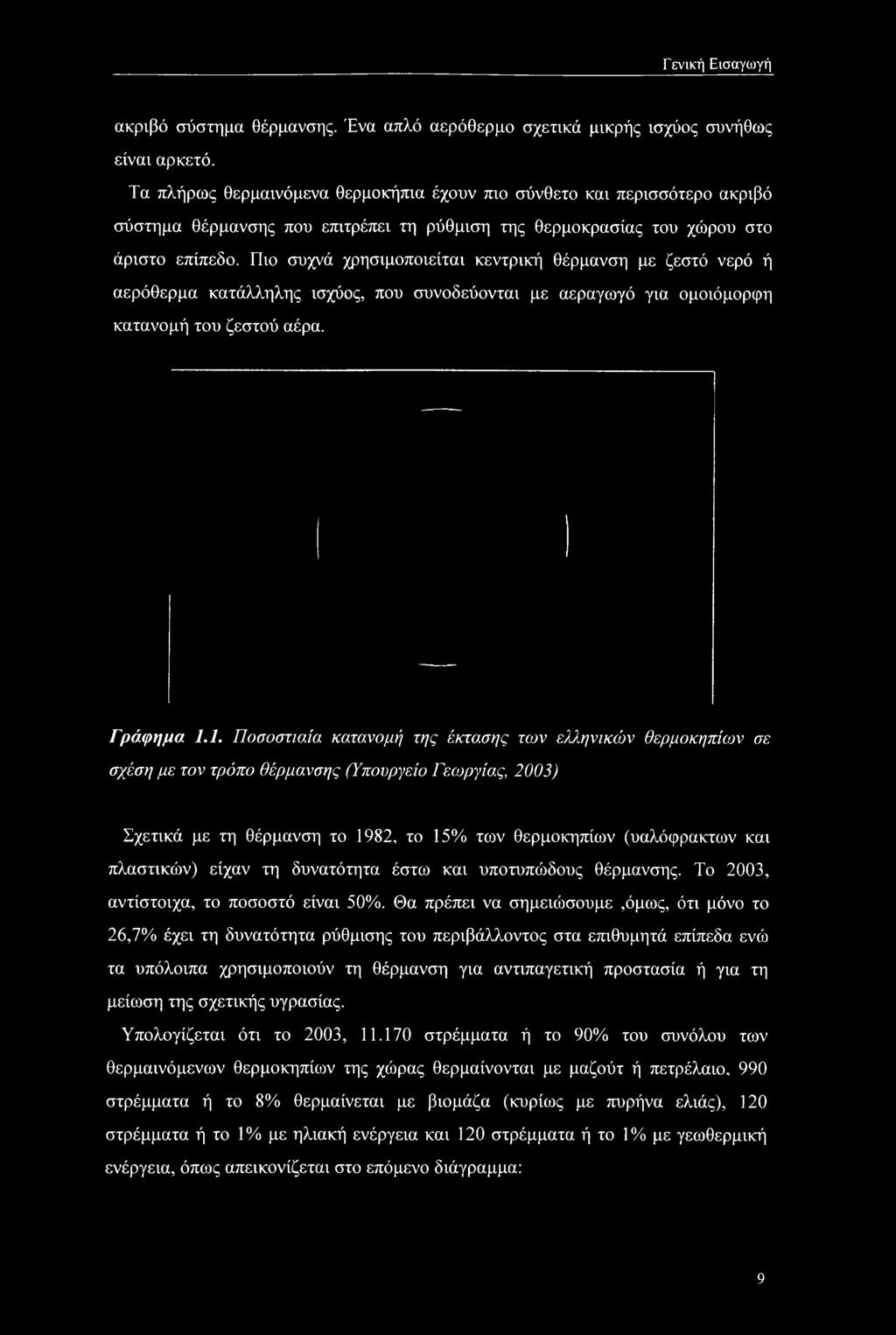 Γενική Εισαγωγή

ακριβό σύστημα θέρμανσης. Ένα απλό αερόθερμο σχετικά μικρής ισχύος συνήθως είναι αρκετό.

Τα πλήρως θερμαινόμενα θερμοκήπια έχουν πιο σύνθετο και περισσότερο ακριβό σύστημα θέρμανσης που επιτρέπει τη ρύθμιση της θερμοκρασίας του χώρου στο άριστο επίπεδο. Πιο συχνά χρησιμοποιείται κεντρική θέρμανση με ζεστό νερό ή αερόθερμα κατάλληλης ισχύος, που συνοδεύονται με αεραγωγό για ομοιόμορφη κατανομή του ζεστού αέρα.

Γράφημα 1.1. Ποσοστιαία κατανομή της έκτασης των ελληνικών θερμοκηπίων σε σχέση με τον τρόπο θέρμανσης (Υπουργείο Γεωργίας, 2003)

Σχετικά με τη θέρμανση το 1982, το 15% των θερμοκηπίων (υαλόφρακτων και πλαστικών) είχαν τη δυνατότητα έστω και υποτυπώδους θέρμανσης. Το 2003, αντίστοιχα, το ποσοστό είναι 50%. Θα πρέπει να σημειώσουμε ,όμως, ότι μόνο το 26,7% έχει τη δυνατότητα ρύθμισης του περιβάλλοντος στα επιθυμητά επίπεδα ενώ τα υπόλοιπα χρησιμοποιούν τη θέρμανση για αντιπαγετική προστασία ή για τη μείωση της σχετικής υγρασίας.

Υπολογίζεται ότι το 2003, 11.170 στρέμματα ή το 90% του συνόλου των θερμαινόμενων θερμοκηπίων της χώρας θερμαίνονται με μαζούτ ή πετρέλαιο, 990 στρέμματα ή το 8% θερμαίνεται με βιομάζα (κυρίως με πυρήνα ελιάς), 120 στρέμματα ή το 1% με ηλιακή ενέργεια και 120 στρέμματα ή το 1% με γεωθερμική ενέργεια, όπως απεικονίζεται στο επόμενο διάγραμμα:

9